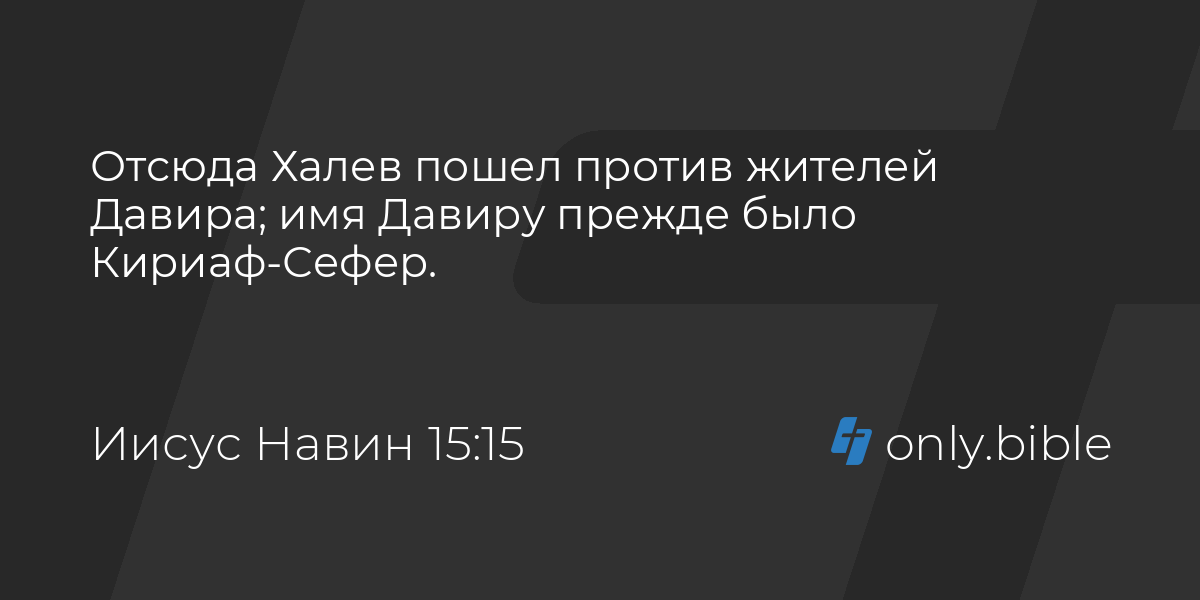 Отсюда Халев пошел против жителей Давира; имя Давиру прежде было Кириаф-Сефер.

Иисус Навин 15:15

only.bible